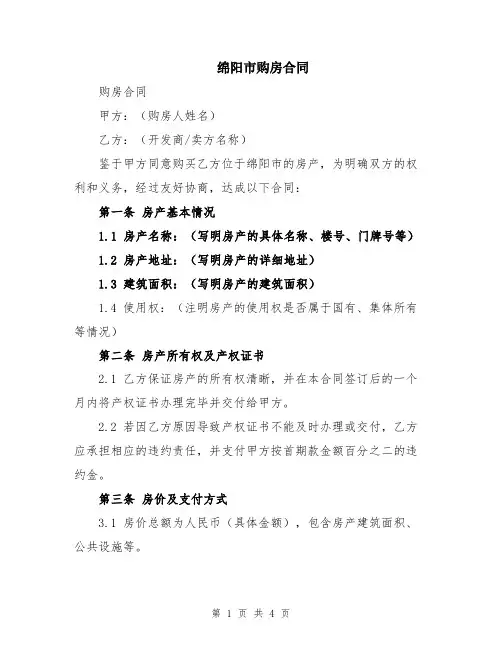 绵阳市购房合同

购房合同

甲方：（购房人姓名）

乙方：（开发商/卖方名称）

鉴于甲方同意购买乙方位于绵阳市的房产，为明确双方的权利和义务，经过友好协商，达成以下合同：

第一条 房产基本情况

1.1 房产名称：（写明房产的具体名称、楼号、门牌号等）

1.2 房产地址：（写明房产的详细地址）

1.3 建筑面积：（写明房产的建筑面积）

1.4 使用权：（注明房产的使用权是否属于国有、集体所有等情况）

第二条 房产所有权及产权证书

2.1 乙方保证房产的所有权清晰，并在本合同签订后的一个月内将产权证书办理完毕并交付给甲方。

2.2 若因乙方原因导致产权证书不能及时办理或交付，乙方应承担相应的违约责任，并支付甲方按首期款金额百分之二的违约金。

第三条 房价及支付方式

3.1 房价总额为人民币（具体金额），包含房产建筑面积、公共设施等。

第 1 页 共 4 页